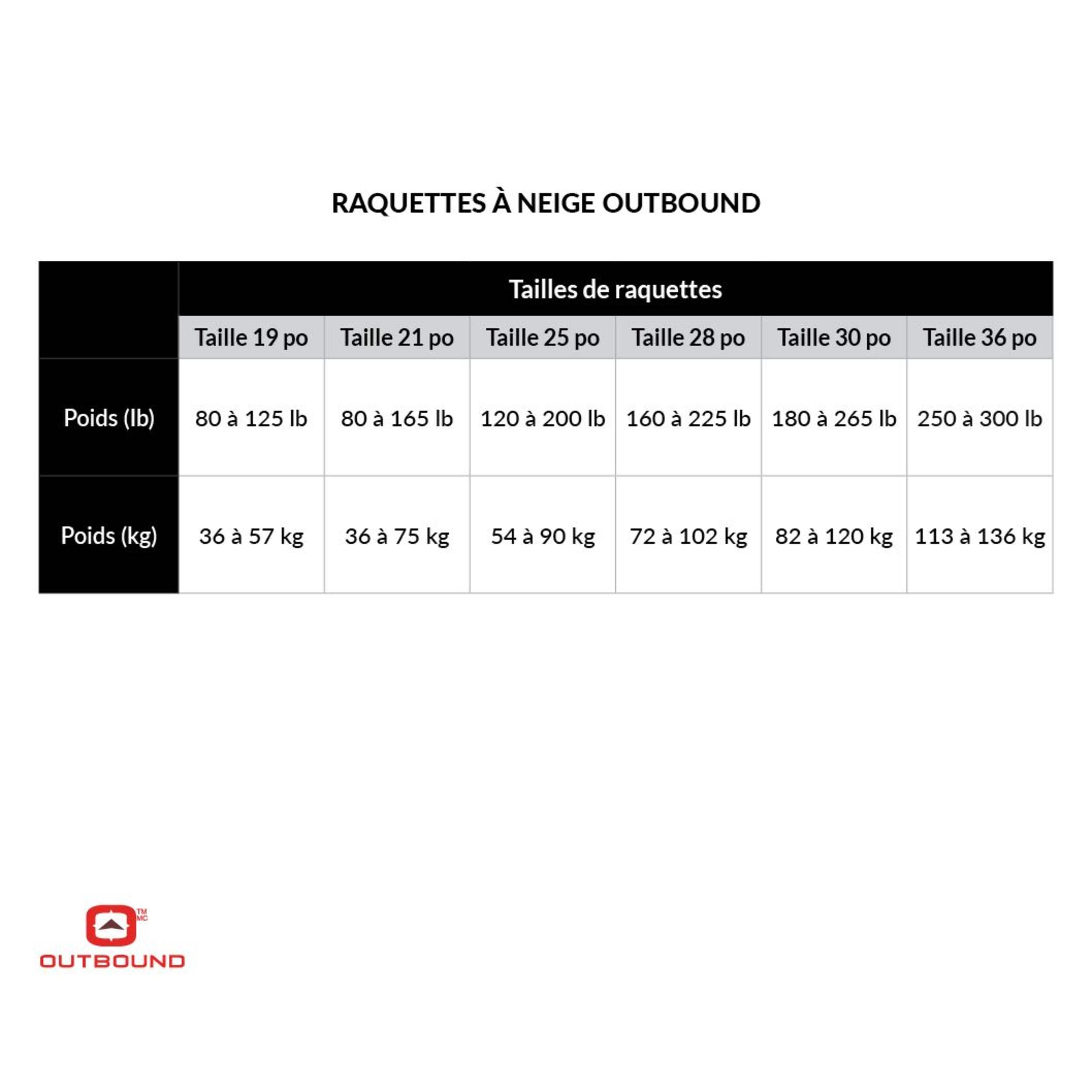 RAQUETTES À NEIGE OUTBOUND

| | Tailles de raquettes | | | | | |
|---|---|---|---|---|---|---|
| | Taille 19 po | Taille 21 po | Taille 25 po | Taille 28 po | Taille 30 po | Taille 36 po |
| Poids (lb) | 80 à 125 lb | 80 à 165 lb | 120 à 200 lb | 160 à 225 lb | 180 à 265 lb | 250 à 300 lb |
| Poids (kg) | 36 à 57 kg | 36 à 75 kg | 54 à 90 kg | 72 à 102 kg | 82 à 120 kg | 113 à 136 kg |

TM
MC
OUTBOUND